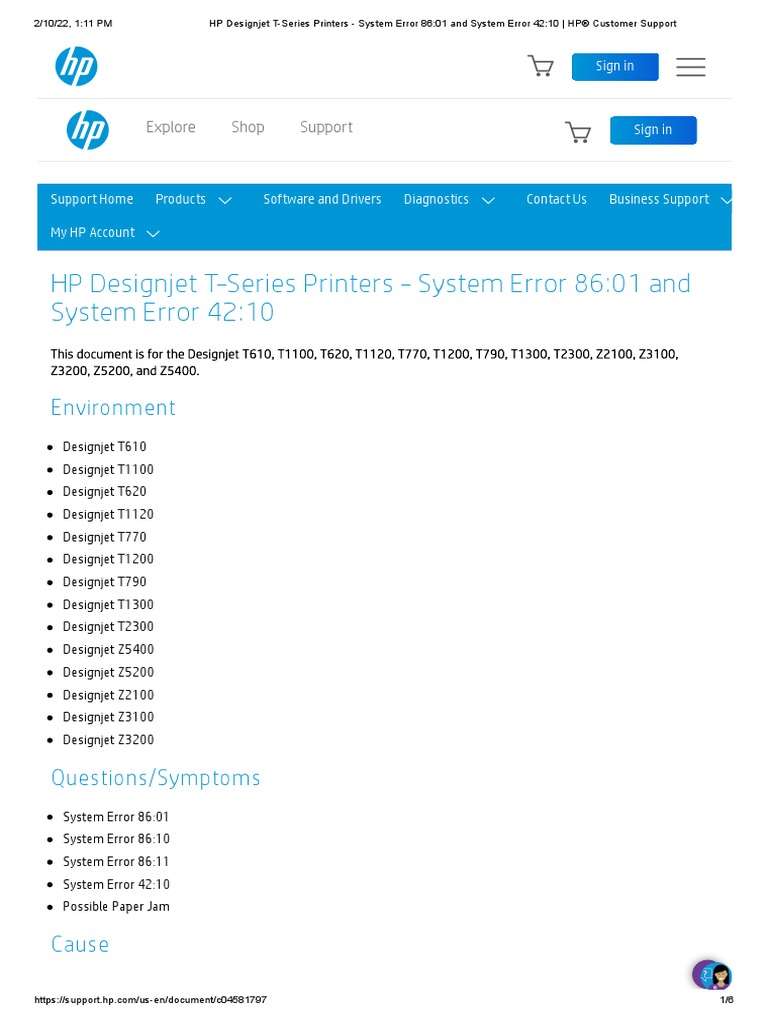 2/10/22, 1:11 PM HP Designjet T-Series Printers - System Error 86:01 and System Error 42:10 | HP® Customer Support

hp

Sign in

hp

Explore Shop Support

Sign in

Support Home Products Software and Drivers Diagnostics Contact Us Business Support

My HP Account

HP Designjet T-Series Printers – System Error 86:01 and System Error 42:10

This document is for the Designjet T610, T1100, T620, T1120, T770, T1200, T790, T1300, T2300, Z2100, Z3100, Z3200, Z5200, and Z5400.

Environment

- Designjet T610
- Designjet T1100
- Designjet T620
- Designjet T1120
- Designjet T770
- Designjet T1200
- Designjet T790
- Designjet T1300
- Designjet T2300
- Designjet Z5400
- Designjet Z5200
- Designjet Z2100
- Designjet Z3100
- Designjet Z3200

Questions/Symptoms

- System Error 86:01
- System Error 86:10
- System Error 86:11
- System Error 42:10
- Possible Paper Jam

Cause

https://support.hp.com/us-en/document/c04581797 1/6